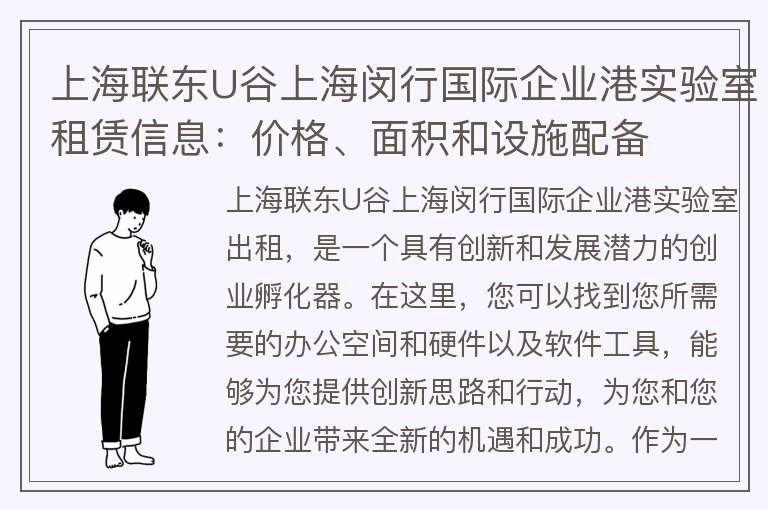 上海联东U谷上海闵行国际企业港实验室租赁信息：价格、面积和设施配备

上海联东U谷上海闵行国际企业港实验室出租，是一个具有创新和发展潜力的创业孵化器。在这里，您可以找到您所需要的办公空间和硬件以及软件工具，能够为您提供创新思路和行动，为您和您的企业带来全新的机遇和成功。作为一